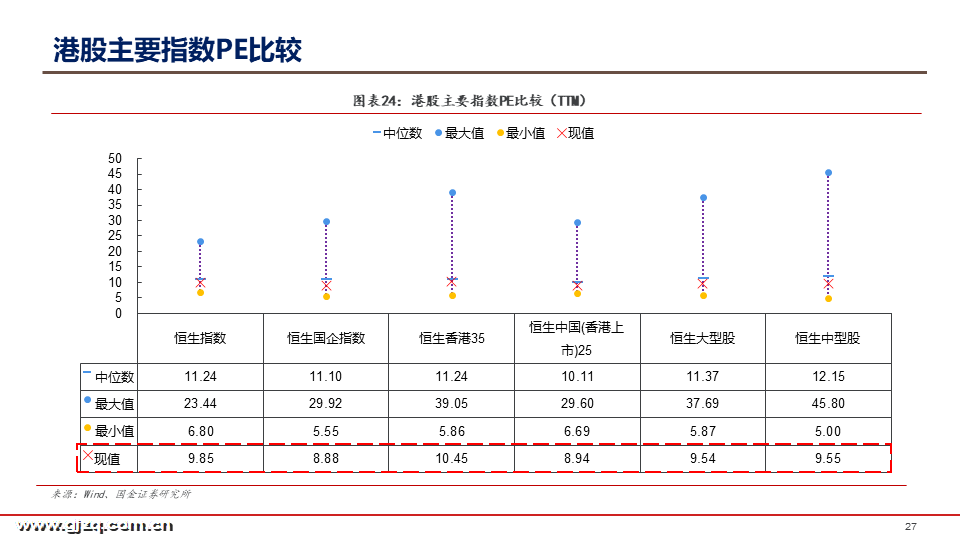 港股主要指数PE比较

图表24：港股主要指数PE比较（TTM）

中位数 最大值 最小值 现值

50
45
40
35
30
25
20
15
10
5
0

| | 恒生指数 | 恒生国企指数 | 恒生香港35 | 恒生中国(香港上市)25 | 恒生大型股 | 恒生中型股 |
|---|---|---|---|---|---|---|
| 中位数 | 11.24 | 11.10 | 11.24 | 10.11 | 11.37 | 12.15 |
| 最大值 | 23.44 | 29.92 | 39.05 | 29.60 | 37.69 | 45.80 |
| 最小值 | 6.80 | 5.55 | 5.86 | 6.69 | 5.87 | 5.00 |
| 现值 | 9.85 | 8.88 | 10.45 | 8.94 | 9.54 | 9.55 |

来源：Wind、国金证券研究所

www.gjzq.com.cn

27